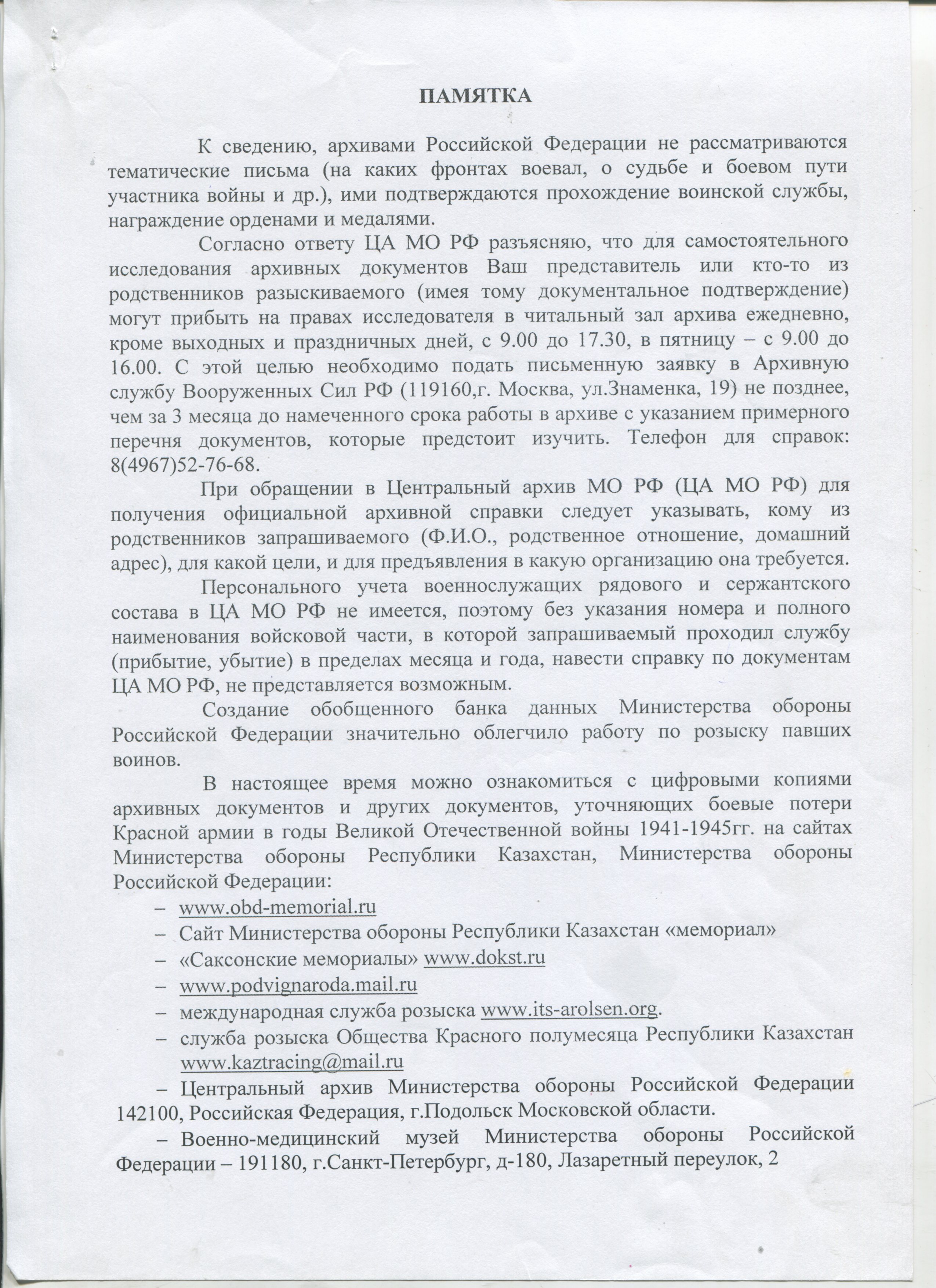 ПАМЯТКА

К сведению, архивами Российской Федерации не рассматриваются тематические письма (на каких фронтах воевал, о судьбе и боевом пути участника войны и др.), ими подтверждаются прохождение воинской службы, награждение орденами и медалями.

Согласно ответу ЦА МО РФ разъясняю, что для самостоятельного исследования архивных документов Ваш представитель или кто-то из родственников разыскиваемого (имея тому документальное подтверждение) могут прибыть на правах исследователя в читальный зал архива ежедневно, кроме выходных и праздничных дней, с 9.00 до 17.30, в пятницу – с 9.00 до 16.00. С этой целью необходимо подать письменную заявку в Архивную службу Вооруженных Сил РФ (119160,г. Москва, ул.Знаменка, 19) не позднее, чем за 3 месяца до намеченного срока работы в архиве с указанием примерного перечня документов, которые предстоит изучить. Телефон для справок: 8(4967)52-76-68.

При обращении в Центральный архив МО РФ (ЦА МО РФ) для получения официальной архивной справки следует указывать, кому из родственников запрашиваемого (Ф.И.О., родственное отношение, домашний адрес), для какой цели, и для предъявления в какую организацию она требуется.

Персонального учета военнослужащих рядового и сержантского состава в ЦА МО РФ не имеется, поэтому без указания номера и полного наименования войсковой части, в которой запрашиваемый проходил службу (прибытие, убытие) в пределах месяца и года, навести справку по документам ЦА МО РФ, не представляется возможным.

Создание обобщенного банка данных Министерства обороны Российской Федерации значительно облегчило работу по розыску павших воинов.

В настоящее время можно ознакомиться с цифровыми копиями архивных документов и других документов, уточняющих боевые потери Красной армии в годы Великой Отечественной войны 1941-1945гг. на сайтах Министерства обороны Республики Казахстан, Министерства обороны Российской Федерации:
– www.obd-memorial.ru
– Сайт Министерства обороны Республики Казахстан «мемориал»
– «Саксонские мемориалы» www.dokst.ru
– www.podvignaroda.mail.ru
– международная служба розыска www.its-arolsen.org.
– служба розыска Общества Красного полумесяца Республики Казахстан www.kaztracing@mail.ru
– Центральный архив Министерства обороны Российской Федерации 142100, Российская Федерация, г.Подольск Московской области.
– Военно-медицинский музей Министерства обороны Российской Федерации – 191180, г.Санкт-Петербург, д-180, Лазаретный переулок, 2